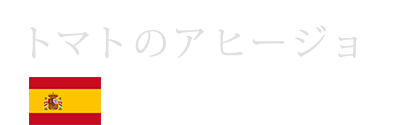 トマトのアヒージョ